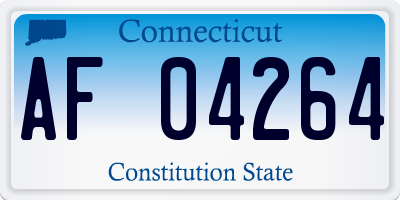 Connecticut

AF 04264

Constitution State